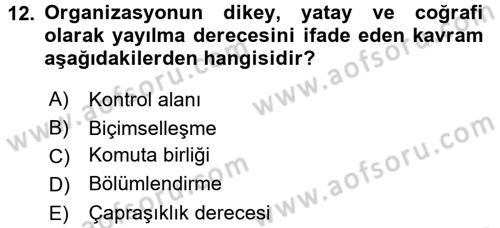 12. Organizasyonun dikey, yatay ve coğrafi olarak yayılma derecesini ifade eden kavram aşağıdakilerden hangisidir?

A) Kontrol alanı
B) Biçimselleşme
C) Komuta birliği
D) Bölümlendirme
E) Çapraşıklık derecesi

www.aofsoru.com
www.aofsoru.com
www.aofsoru.com
www.aofsoru.com
www.aofsoru.com